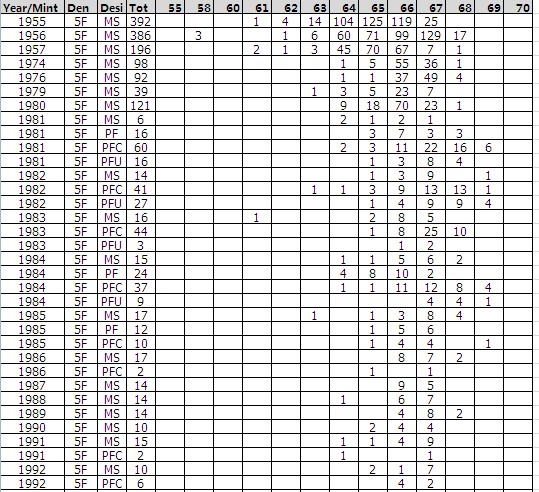 | Year/Mint | Den | Desi | Tot | 55 | 58 | 60 | 61 | 62 | 63 | 64 | 65 | 66 | 67 | 68 | 69 | 70 |
|---|---|---|---|---|---|---|---|---|---|---|---|---|---|---|---|---|
| 1955 | 5F | MS | 392 | | | | 1 | 4 | 14 | 104 | 125 | 119 | 25 | | | |
| 1956 | 5F | MS | 386 | | 3 | | | 1 | 6 | 60 | 71 | 99 | 129 | 17 | | |
| 1957 | 5F | MS | 196 | | | | 2 | 1 | 3 | 45 | 70 | 67 | 7 | 1 | | |
| 1974 | 5F | MS | 98 | | | | | | | 1 | 5 | 55 | 36 | 1 | | |
| 1976 | 5F | MS | 92 | | | | | | | 1 | 1 | 37 | 49 | 4 | | |
| 1979 | 5F | MS | 39 | | | | | | 1 | 3 | 5 | 23 | 7 | | | |
| 1980 | 5F | MS | 121 | | | | | | | 9 | 18 | 70 | 23 | 1 | | |
| 1981 | 5F | MS | 6 | | | | | | | 2 | 1 | 2 | 1 | | | |
| 1981 | 5F | PF | 16 | | | | | | | | 3 | 7 | 3 | 3 | | |
| 1981 | 5F | PFC | 60 | | | | | | | 2 | 3 | 11 | 22 | 16 | 6 | |
| 1981 | 5F | PFU | 16 | | | | | | | | 1 | 3 | 8 | 4 | | |
| 1982 | 5F | MS | 14 | | | | | | | | 1 | 3 | 9 | | 1 | |
| 1982 | 5F | PFC | 41 | | | | | | 1 | 1 | 3 | 9 | 13 | 13 | 1 | |
| 1982 | 5F | PFU | 27 | | | | | | | | 1 | 4 | 9 | 9 | 4 | |
| 1983 | 5F | MS | 16 | | | | 1 | | | | 2 | 8 | 5 | | | |
| 1983 | 5F | PFC | 44 | | | | | | | | 1 | 8 | 25 | 10 | | |
| 1983 | 5F | PFU | 3 | | | | | | | | | 1 | 2 | | | |
| 1984 | 5F | MS | 15 | | | | | | | 1 | 1 | 5 | 6 | 2 | | |
| 1984 | 5F | PF | 24 | | | | | | | 4 | 8 | 10 | 2 | | | |
| 1984 | 5F | PFC | 37 | | | | | | | 1 | 1 | 11 | 12 | 8 | 4 | |
| 1984 | 5F | PFU | 9 | | | | | | | | | | 4 | 4 | 1 | |
| 1985 | 5F | MS | 17 | | | | | | 1 | | 1 | 3 | 8 | 4 | | |
| 1985 | 5F | PF | 12 | | | | | | | | 1 | 5 | 6 | | | |
| 1985 | 5F | PFC | 10 | | | | | | | | 1 | 4 | 4 | | 1 | |
| 1986 | 5F | MS | 17 | | | | | | | | | 8 | 7 | 2 | | |
| 1986 | 5F | PFC | 2 | | | | | | | | 1 | | 1 | | | |
| 1987 | 5F | MS | 14 | | | | | | | | | 9 | 5 | | | |
| 1988 | 5F | MS | 14 | | | | | | | 1 | | 6 | 7 | | | |
| 1989 | 5F | MS | 14 | | | | | | | | | 4 | 8 | 2 | | |
| 1990 | 5F | MS | 10 | | | | | | | | 2 | 4 | 4 | | | |
| 1991 | 5F | MS | 15 | | | | | | | 1 | 1 | 4 | 9 | | | |
| 1991 | 5F | PFC | 2 | | | | | | | 1 | | | 1 | | | |
| 1992 | 5F | MS | 10 | | | | | | | | 2 | 1 | 7 | | | |
| 1992 | 5F | PFC | 6 | | | | | | | | | 4 | 2 | | | |